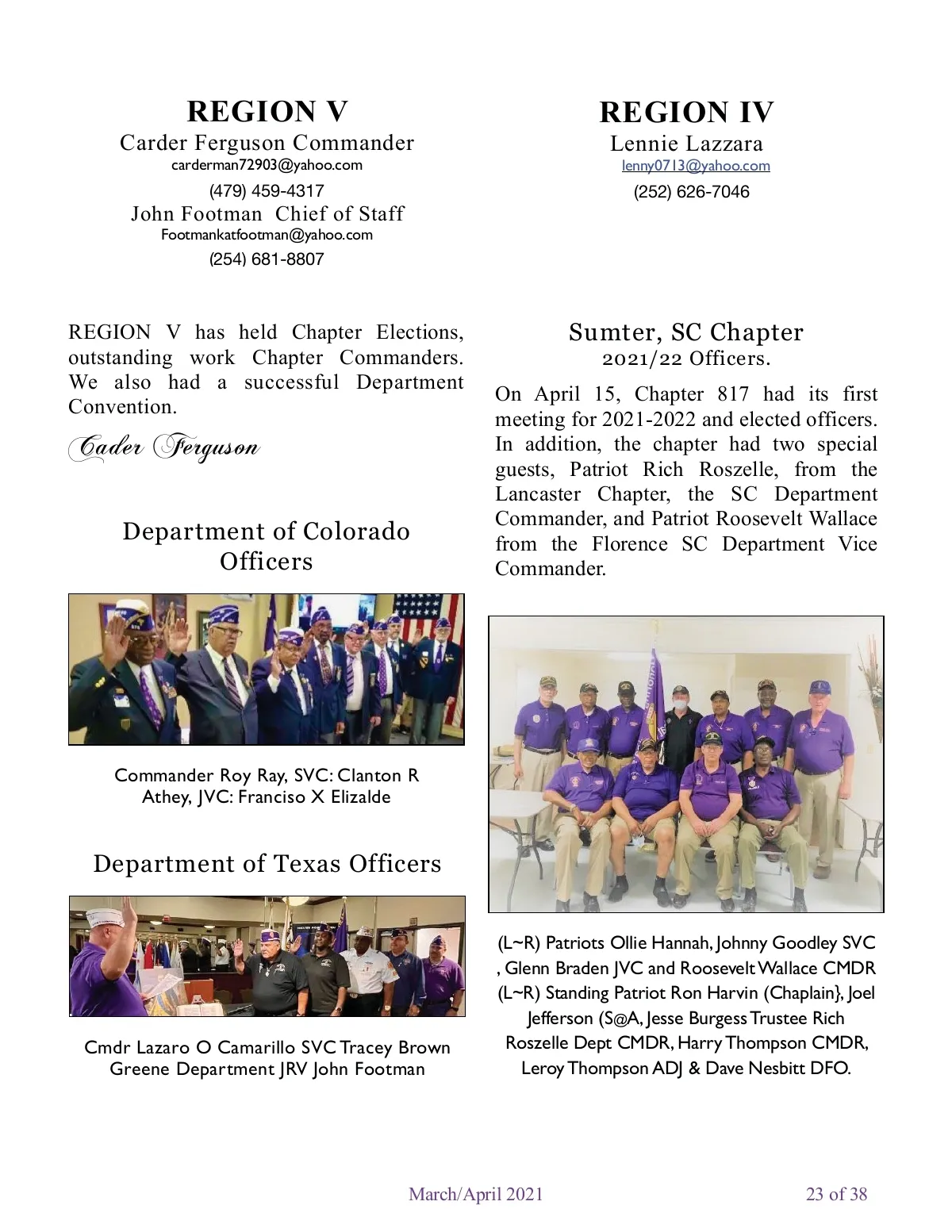 REGION V
Carder Ferguson Commander
carderman72903@yahoo.com
(479) 459-4317
John Footman Chief of Staff
Footmankatfootman@yahoo.com
(254) 681-8807

REGION V has held Chapter Elections, outstanding work Chapter Commanders. We also had a successful Department Convention.

Cader Ferguson

Department of Colorado Officers

Commander Roy Ray, SVC: Clanton R Athey, JVC: Franciso X Elizalde

Department of Texas Officers

Cmdr Lazaro O Camarillo SVC Tracey Brown Greene Department JRV John Footman

REGION IV
Lennie Lazzara
lenny0713@yahoo.com
(252) 626-7046

Sumter, SC Chapter
2021/22 Officers.

On April 15, Chapter 817 had its first meeting for 2021-2022 and elected officers. In addition, the chapter had two special guests, Patriot Rich Roszelle, from the Lancaster Chapter, the SC Department Commander, and Patriot Roosevelt Wallace from the Florence SC Department Vice Commander.

(L~R) Patriots Ollie Hannah, Johnny Goodley SVC , Glenn Braden JVC and Roosevelt Wallace CMDR (L~R) Standing Patriot Ron Harvin (Chaplain}, Joel Jefferson (S@A, Jesse Burgess Trustee Rich Roszelle Dept CMDR, Harry Thompson CMDR, Leroy Thompson ADJ & Dave Nesbitt DFO.

March/April 2021 23 of 38